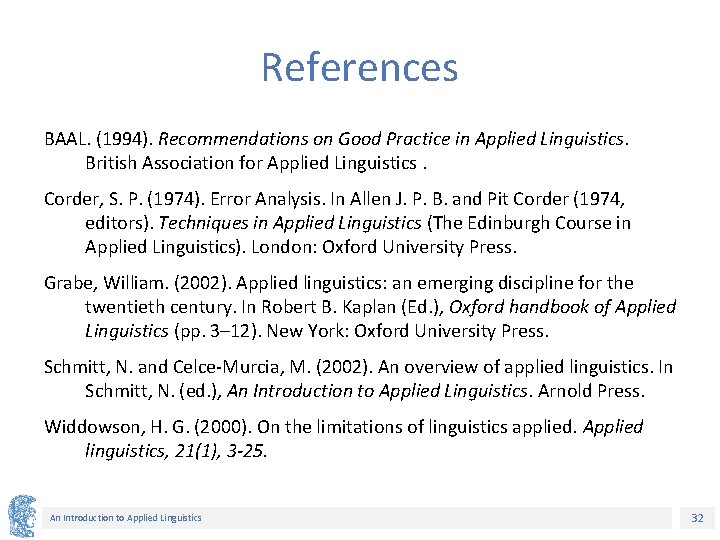 References

BAAL. (1994). Recommendations on Good Practice in Applied Linguistics. British Association for Applied Linguistics .

Corder, S. P. (1974). Error Analysis. In Allen J. P. B. and Pit Corder (1974, editors). Techniques in Applied Linguistics (The Edinburgh Course in Applied Linguistics). London: Oxford University Press.

Grabe, William. (2002). Applied linguistics: an emerging discipline for the twentieth century. In Robert B. Kaplan (Ed.), Oxford handbook of Applied Linguistics (pp. 3–12). New York: Oxford University Press.

Schmitt, N. and Celce-Murcia, M. (2002). An overview of applied linguistics. In Schmitt, N. (ed.), An Introduction to Applied Linguistics. Arnold Press.

Widdowson, H. G. (2000). On the limitations of linguistics applied. Applied linguistics, 21(1), 3-25.

An Introduction to Applied Linguistics

32